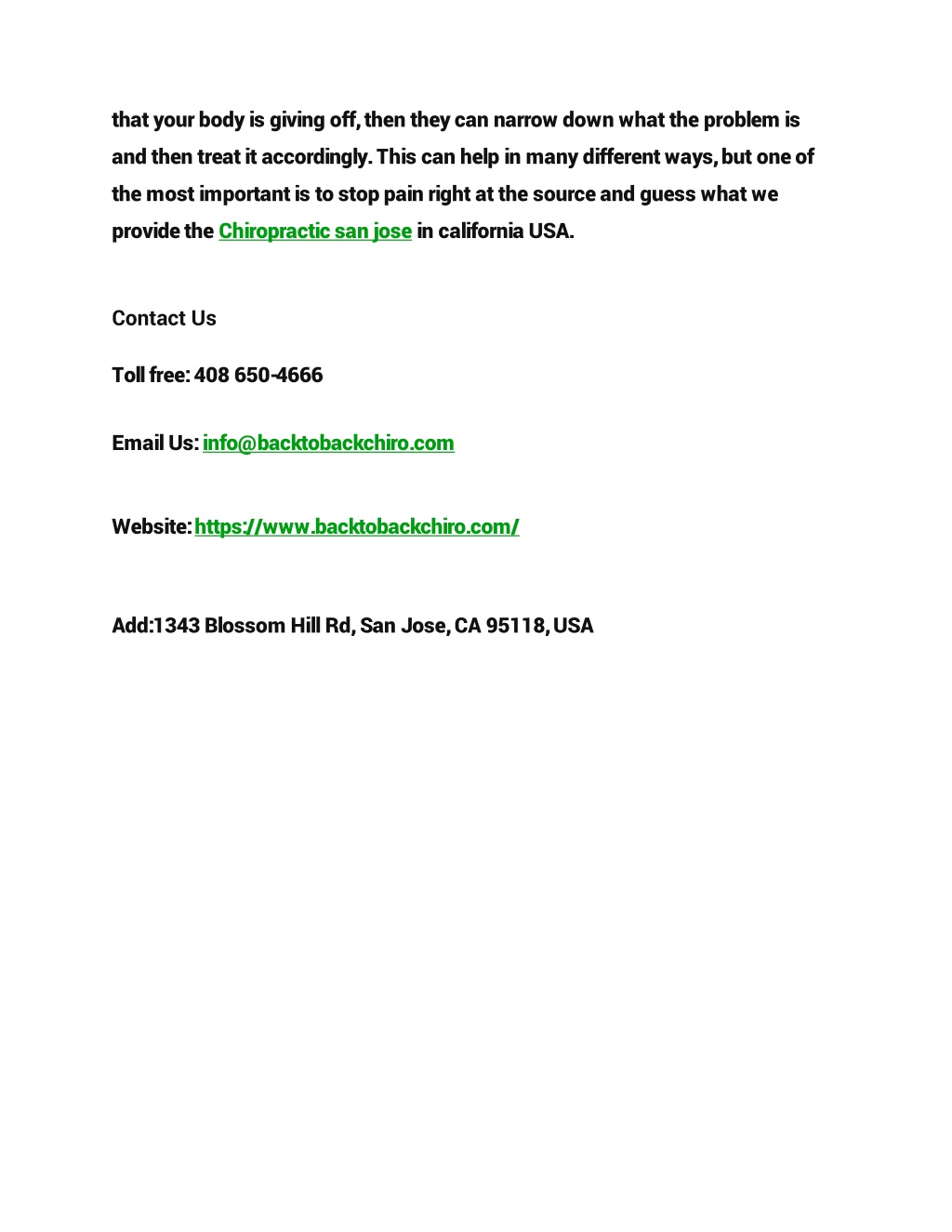 that your body is giving off, then they can narrow down what the problem is and then treat it accordingly. This can help in many different ways, but one of the most important is to stop pain right at the source and guess what we provide the Chiropractic san jose in california USA.

Contact Us

Toll free: 408 650-4666

Email Us: info@backtobackchiro.com

Website: https://www.backtobackchiro.com/

Add:1343 Blossom Hill Rd, San Jose, CA 95118, USA